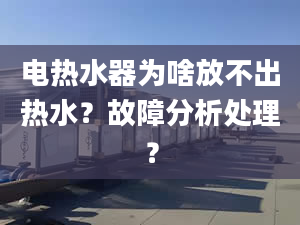 电热水器为啥放不出热水？故障分析处理？